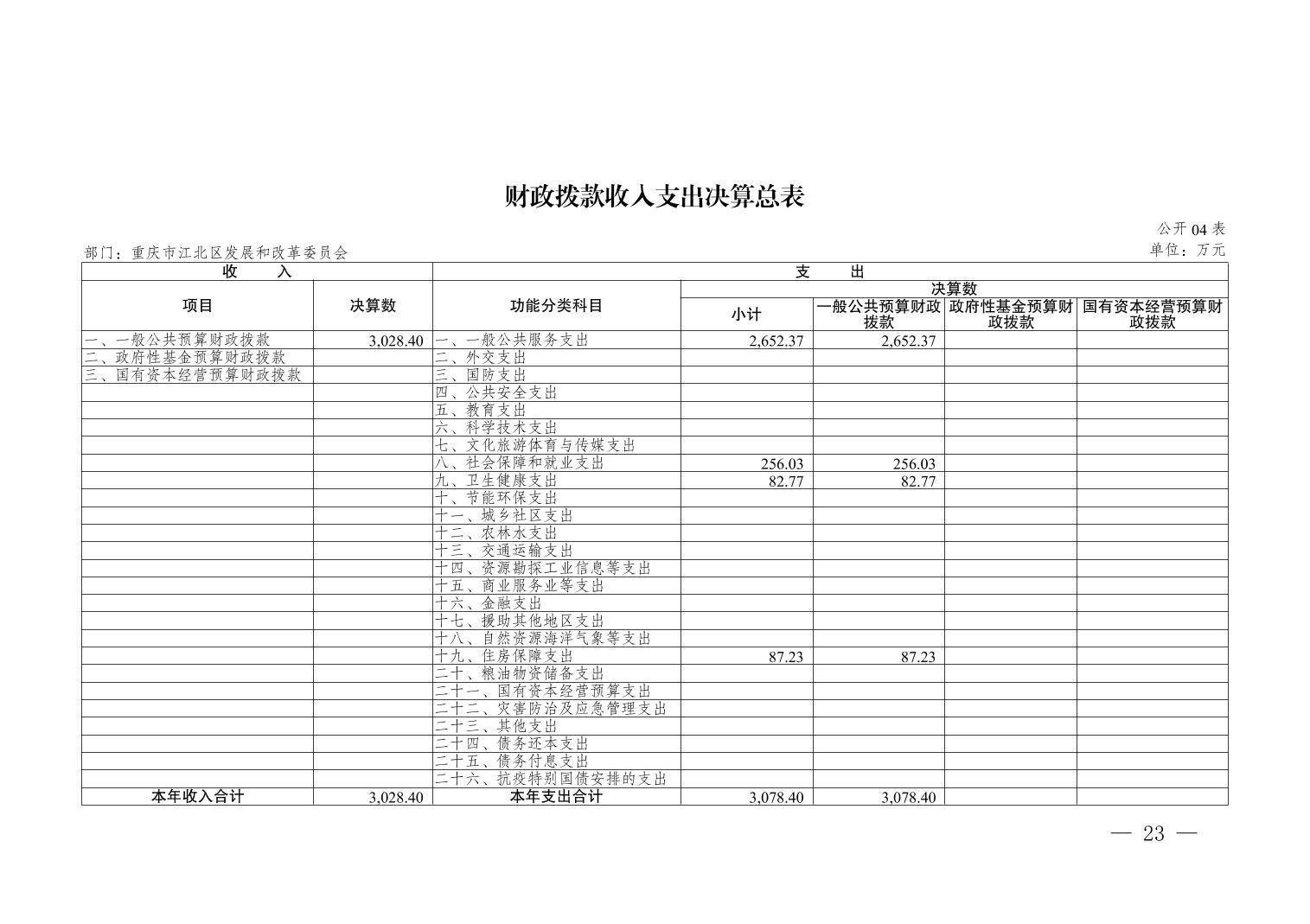 财政拨款收入支出决算总表

公开 04 表

部门：重庆市江北区发展和改革委员会

单位：万元

| 收　入 | | 支　出 | | | | |
|---|---|---|---|---|---|---|
| 项目 | 决算数 | 功能分类科目 | 决算数 | | | |
| | | | 小计 | 一般公共预算财政拨款 | 政府性基金预算财政拨款 | 国有资本经营预算财政拨款 |
| 一、一般公共预算财政拨款 | 3,028.40 | 一、一般公共服务支出 | 2,652.37 | 2,652.37 | | |
| 二、政府性基金预算财政拨款 | | 二、外交支出 | | | | |
| 三、国有资本经营预算财政拨款 | | 三、国防支出 | | | | |
| | | 四、公共安全支出 | | | | |
| | | 五、教育支出 | | | | |
| | | 六、科学技术支出 | | | | |
| | | 七、文化旅游体育与传媒支出 | | | | |
| | | 八、社会保障和就业支出 | 256.03 | 256.03 | | |
| | | 九、卫生健康支出 | 82.77 | 82.77 | | |
| | | 十、节能环保支出 | | | | |
| | | 十一、城乡社区支出 | | | | |
| | | 十二、农林水支出 | | | | |
| | | 十三、交通运输支出 | | | | |
| | | 十四、资源勘探工业信息等支出 | | | | |
| | | 十五、商业服务业等支出 | | | | |
| | | 十六、金融支出 | | | | |
| | | 十七、援助其他地区支出 | | | | |
| | | 十八、自然资源海洋气象等支出 | | | | |
| | | 十九、住房保障支出 | 87.23 | 87.23 | | |
| | | 二十、粮油物资储备支出 | | | | |
| | | 二十一、国有资本经营预算支出 | | | | |
| | | 二十二、灾害防治及应急管理支出 | | | | |
| | | 二十三、其他支出 | | | | |
| | | 二十四、债务还本支出 | | | | |
| | | 二十五、债务付息支出 | | | | |
| | | 二十六、抗疫特别国债安排的支出 | | | | |
| 本年收入合计 | 3,028.40 | 本年支出合计 | 3,078.40 | 3,078.40 | | |

— 23 —